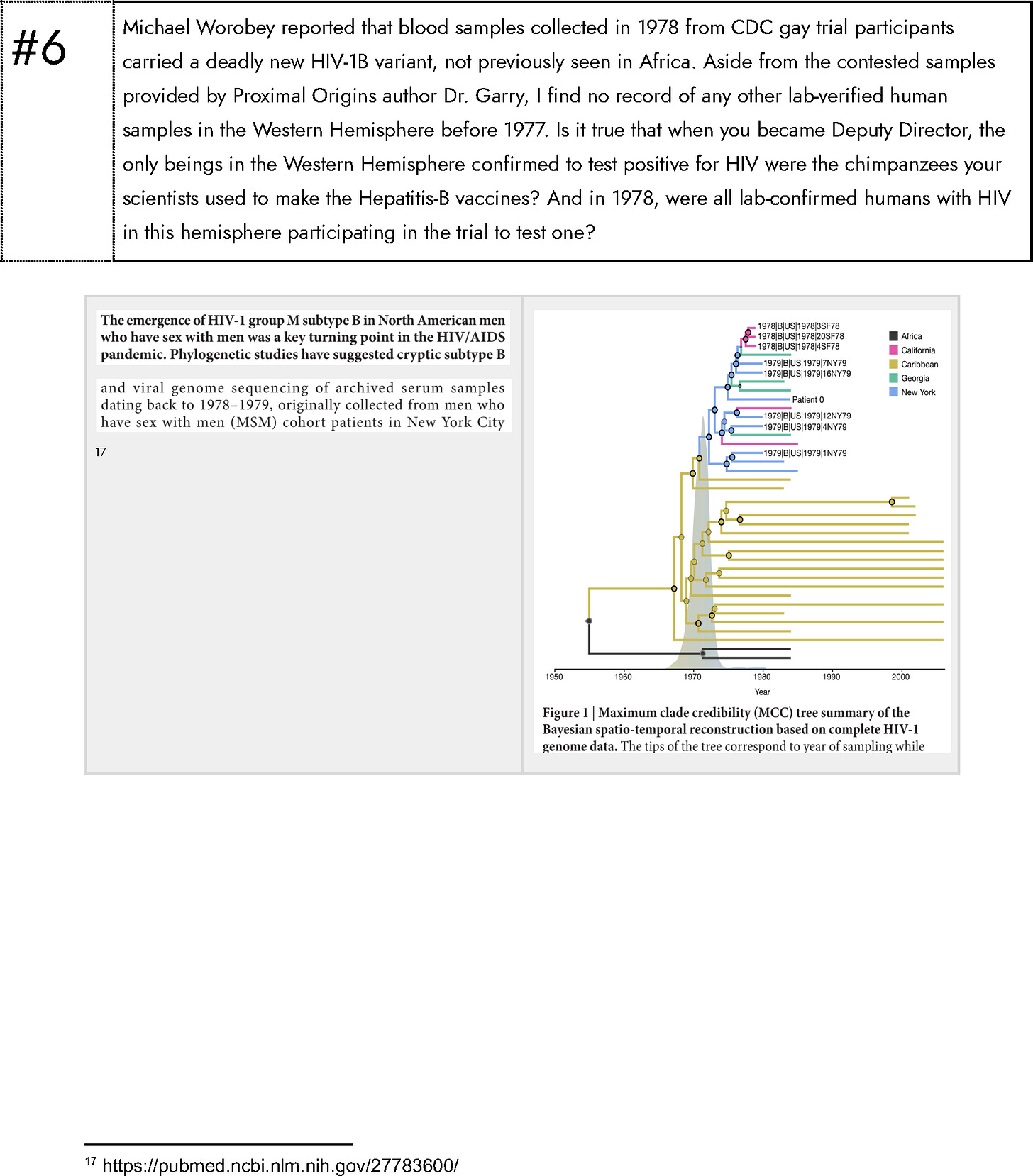 #6

Michael Worobey reported that blood samples collected in 1978 from CDC gay trial participants carried a deadly new HIV-1B variant, not previously seen in Africa. Aside from the contested samples provided by Proximal Origins author Dr. Garry, I find no record of any other lab-verified human samples in the Western Hemisphere before 1977. Is it true that when you became Deputy Director, the only beings in the Western Hemisphere confirmed to test positive for HIV were the chimpanzees your scientists used to make the Hepatitis-B vaccines? And in 1978, were all lab-confirmed humans with HIV in this hemisphere participating in the trial to test one?

The emergence of HIV-1 group M subtype B in North American men who have sex with men was a key turning point in the HIV/AIDS pandemic. Phylogenetic studies have suggested cryptic subtype B

and viral genome sequencing of archived serum samples dating back to 1978–1979, originally collected from men who have sex with men (MSM) cohort patients in New York City

17

1978|B|US|1978|3SF78
1978|B|US|1978|20SF78
1978|B|US|1978|4SF78
1979|B|US|1979|7NY79
1979|B|US|1979|16NY79
Patient 0
1979|B|US|1979|12NY79
1979|B|US|1979|4NY79
1979|B|US|1979|1NY79

Africa
California
Caribbean
Georgia
New York

1950 1960 1970 1980 1990 2000
Year

Figure 1 | Maximum clade credibility (MCC) tree summary of the Bayesian spatio-temporal reconstruction based on complete HIV-1 genome data. The tips of the tree correspond to year of sampling while

$^{17}$ https://pubmed.ncbi.nlm.nih.gov/27783600/